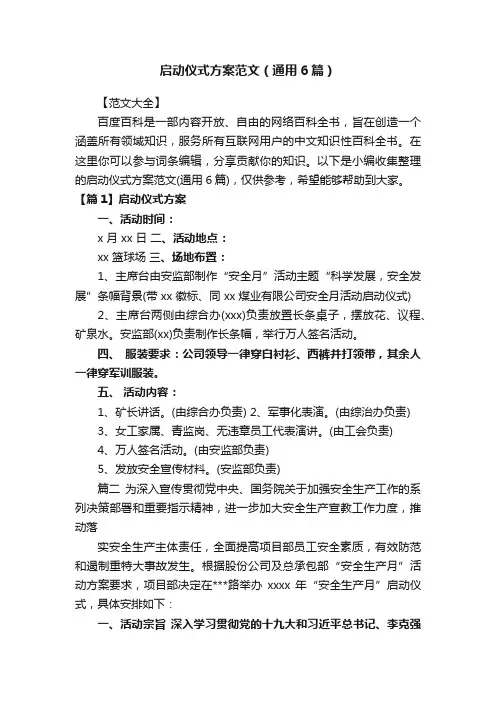 启动仪式方案范文（通用6篇）

【范文大全】

百度百科是一部内容开放、自由的网络百科全书，旨在创造一个涵盖所有领域知识，服务所有互联网用户的中文知识性百科全书。在这里你可以参与词条编辑，分享贡献你的知识。以下是小编收集整理的启动仪式方案范文(通用6篇)，仅供参考，希望能够帮助到大家。

【篇1】启动仪式方案

一、活动时间：

x月xx日 二、活动地点：

xx篮球场 三、场地布置：

1、主席台由安监部制作“安全月”活动主题“科学发展，安全发展”条幅背景(带xx徽标、同xx煤业有限公司安全月活动启动仪式)

2、主席台两侧由综合办(xxx)负责放置长条桌子，摆放花、议程、矿泉水。安监部(xx)负责制作长条幅，举行万人签名活动。

四、 服装要求：公司领导一律穿白衬衫、西裤并打领带，其余人一律穿军训服装。

五、 活动内容：

1、矿长讲话。(由综合办负责) 2、军事化表演。(由综治办负责)

3、女工家属、青监岗、无违章员工代表演讲。(由工会负责)

4、万人签名活动。(由安监部负责)

5、发放安全宣传材料。(安监部负责)

篇二 为深入宣传贯彻党中央、国务院关于加强安全生产工作的系列决策部署和重要指示精神，进一步加大安全生产宣教工作力度，推动落

实安全生产主体责任，全面提高项目部员工安全素质，有效防范和遏制重特大事故发生。根据股份公司及总承包部“安全生产月”活动方案要求，项目部决定在***路举办 xxxx 年“安全生产月”启动仪式，具体安排如下：

一、活动宗旨 深入学习贯彻党的十九大和习近平总书记、李克强